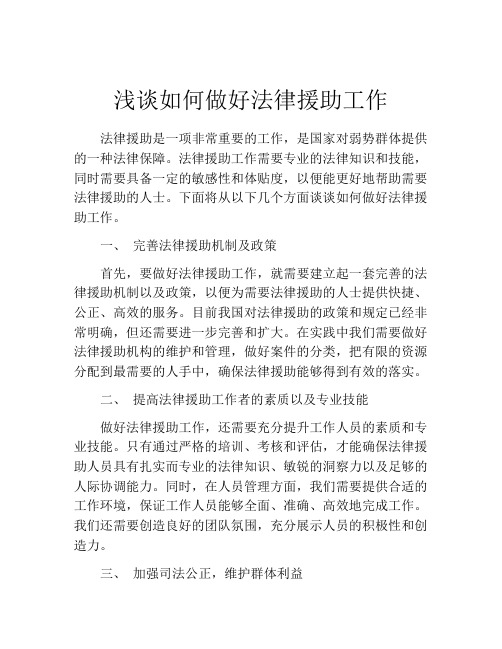 浅谈如何做好法律援助工作

法律援助是一项非常重要的工作，是国家对弱势群体提供的一种法律保障。法律援助工作需要专业的法律知识和技能，同时需要具备一定的敏感性和体贴度，以便能更好地帮助需要法律援助的人士。下面将从以下几个方面谈谈如何做好法律援助工作。

一、 完善法律援助机制及政策

首先，要做好法律援助工作，就需要建立起一套完善的法律援助机制以及政策，以便为需要法律援助的人士提供快捷、公正、高效的服务。目前我国对法律援助的政策和规定已经非常明确，但还需要进一步完善和扩大。在实践中我们需要做好法律援助机构的维护和管理，做好案件的分类，把有限的资源分配到最需要的人手中，确保法律援助能够得到有效的落实。

二、 提高法律援助工作者的素质以及专业技能

做好法律援助工作，还需要充分提升工作人员的素质和专业技能。只有通过严格的培训、考核和评估，才能确保法律援助人员具有扎实而专业的法律知识、敏锐的洞察力以及足够的人际协调能力。同时，在人员管理方面，我们需要提供合适的工作环境，保证工作人员能够全面、准确、高效地完成工作。我们还需要创造良好的团队氛围，充分展示人员的积极性和创造力。

三、 加强司法公正，维护群体利益